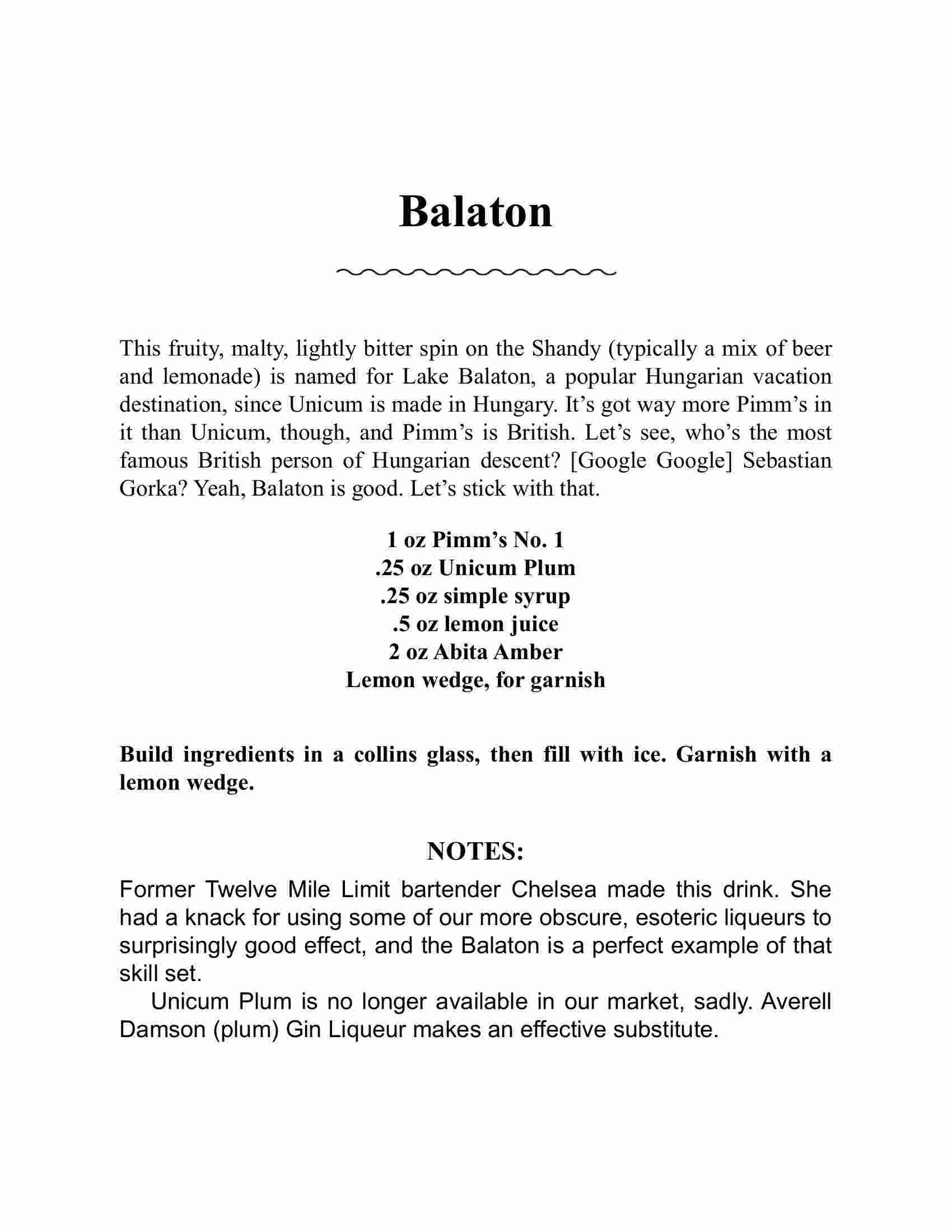 Balaton

This fruity, malty, lightly bitter spin on the Shandy (typically a mix of beer and lemonade) is named for Lake Balaton, a popular Hungarian vacation destination, since Unicum is made in Hungary. It’s got way more Pimm’s in it than Unicum, though, and Pimm’s is British. Let’s see, who’s the most famous British person of Hungarian descent? [Google Google] Sebastian Gorka? Yeah, Balaton is good. Let’s stick with that.

1 oz Pimm’s No. 1
.25 oz Unicum Plum
.25 oz simple syrup
.5 oz lemon juice
2 oz Abita Amber
Lemon wedge, for garnish

Build ingredients in a collins glass, then fill with ice. Garnish with a lemon wedge.

NOTES:

Former Twelve Mile Limit bartender Chelsea made this drink. She had a knack for using some of our more obscure, esoteric liqueurs to surprisingly good effect, and the Balaton is a perfect example of that skill set.

Unicum Plum is no longer available in our market, sadly. Averell Damson (plum) Gin Liqueur makes an effective substitute.